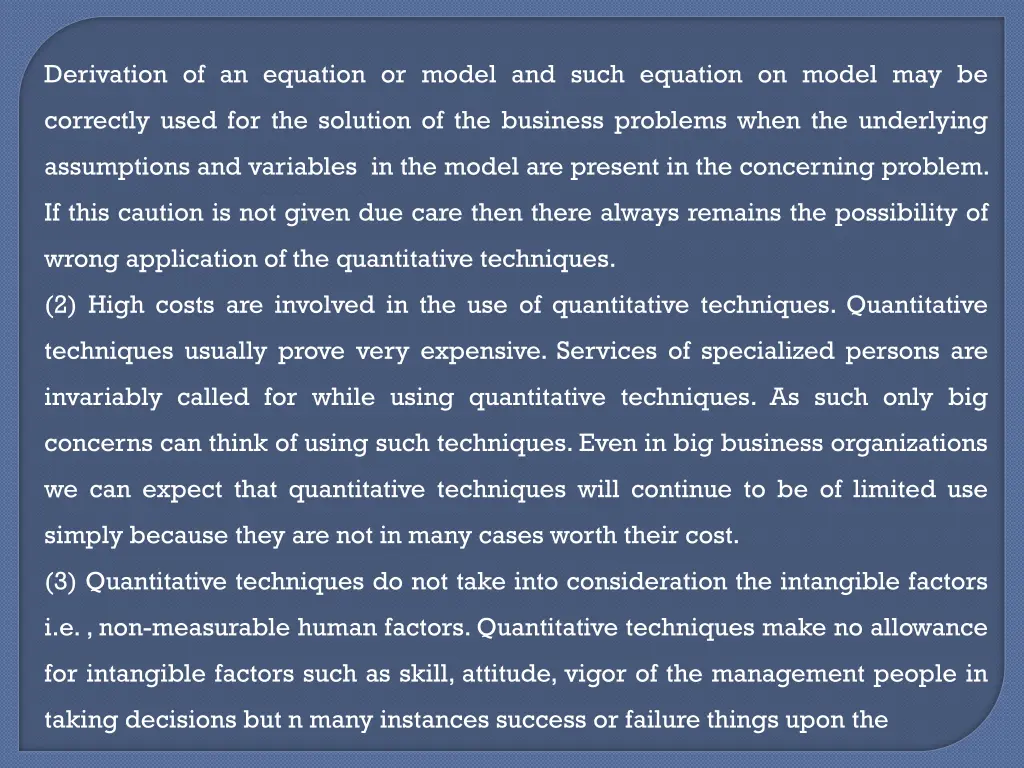 Derivation of an equation or model and such equation on model may be correctly used for the solution of the business problems when the underlying assumptions and variables in the model are present in the concerning problem. If this caution is not given due care then there always remains the possibility of wrong application of the quantitative techniques.

(2) High costs are involved in the use of quantitative techniques. Quantitative techniques usually prove very expensive. Services of specialized persons are invariably called for while using quantitative techniques. As such only big concerns can think of using such techniques. Even in big business organizations we can expect that quantitative techniques will continue to be of limited use simply because they are not in many cases worth their cost.

(3) Quantitative techniques do not take into consideration the intangible factors i.e. , non-measurable human factors. Quantitative techniques make no allowance for intangible factors such as skill, attitude, vigor of the management people in taking decisions but n many instances success or failure things upon the